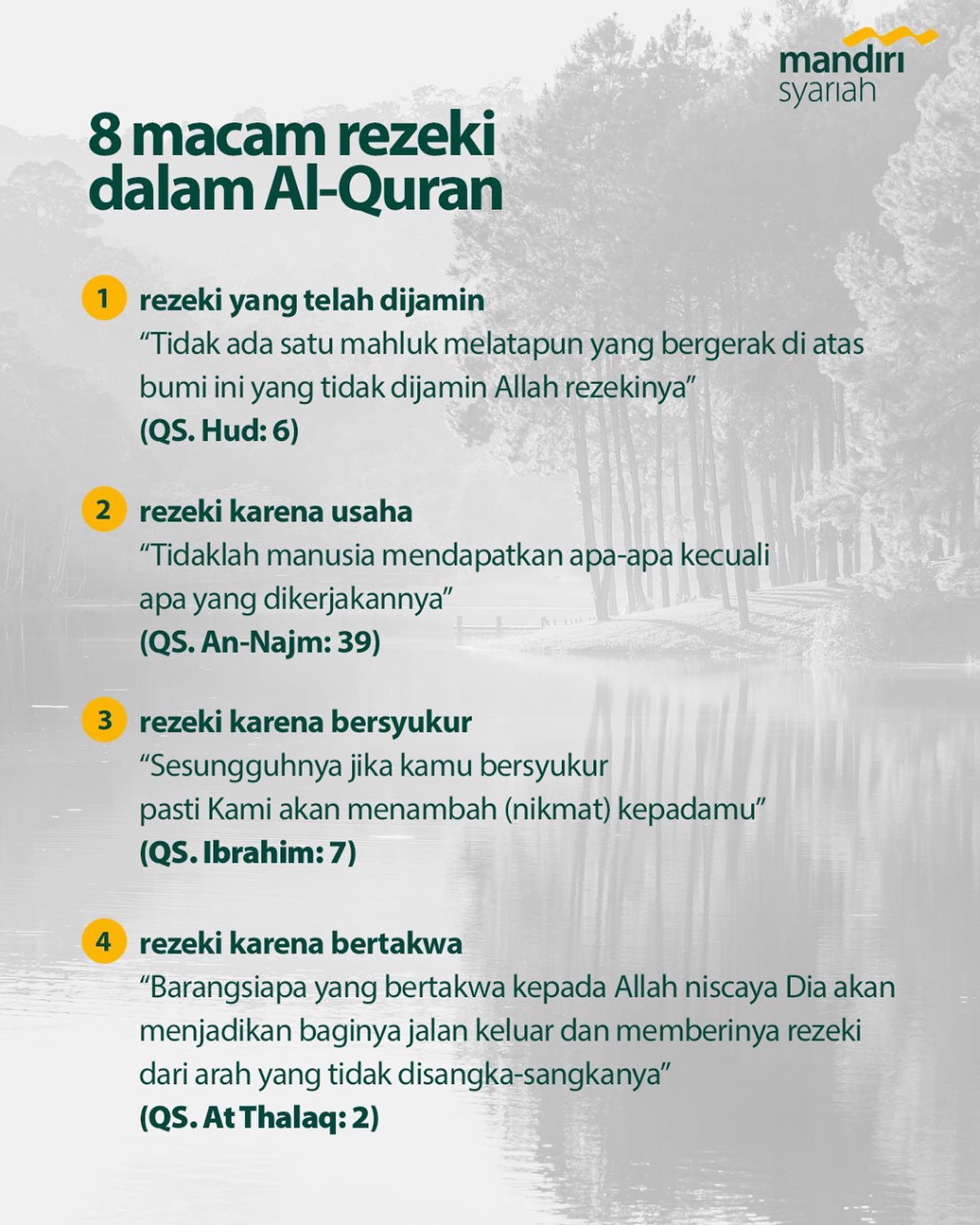 mandiri
syariah

8 macam rezeki dalam Al-Quran

1 rezeki yang telah dijamin
“Tidak ada satu mahluk melatapun yang bergerak di atas bumi ini yang tidak dijamin Allah rezekinya”
(QS. Hud: 6)

2 rezeki karena usaha
“Tidaklah manusia mendapatkan apa-apa kecuali apa yang dikerjakannya”
(QS. An-Najm: 39)

3 rezeki karena bersyukur
“Sesungguhnya jika kamu bersyukur pasti Kami akan menambah (nikmat) kepadamu”
(QS. Ibrahim: 7)

4 rezeki karena bertakwa
“Barangsiapa yang bertakwa kepada Allah niscaya Dia akan menjadikan baginya jalan keluar dan memberinya rezeki dari arah yang tidak disangka-sangkanya”
(QS. At Thalaq: 2)